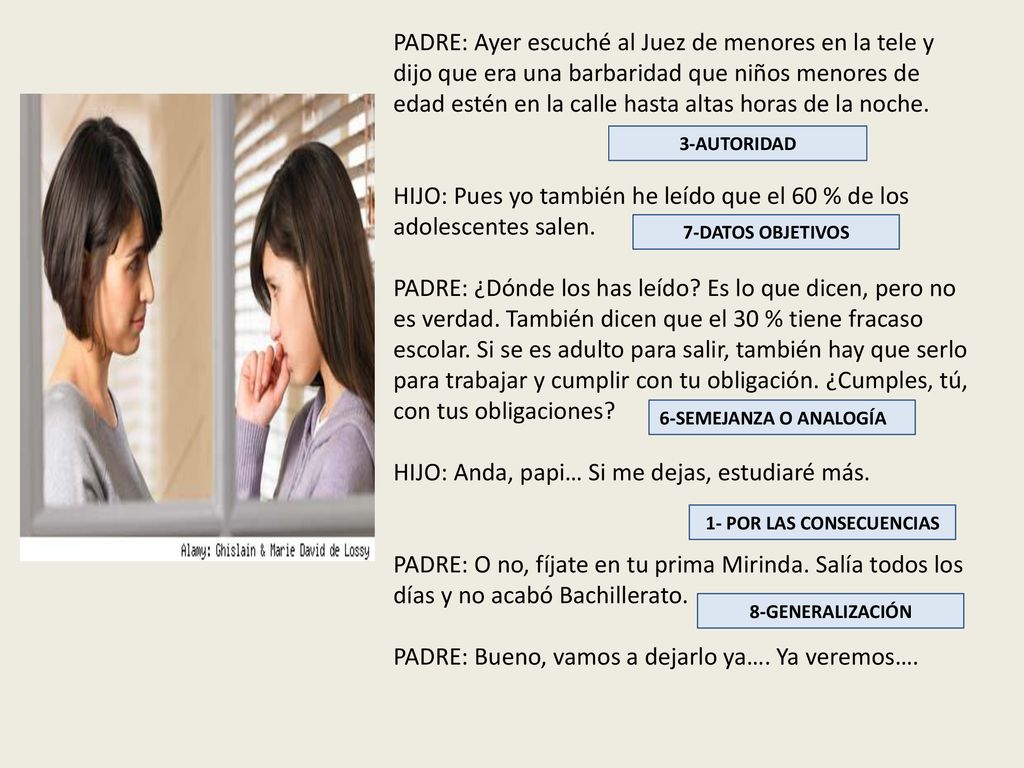 Alamy: Ghislain & Marie David de Lossy

PADRE: Ayer escuché al Juez de menores en la tele y dijo que era una barbaridad que niños menores de edad estén en la calle hasta altas horas de la noche.

3-AUTORIDAD

HIJO: Pues yo también he leído que el 60 % de los adolescentes salen.

7-DATOS OBJETIVOS

PADRE: ¿Dónde los has leído? Es lo que dicen, pero no es verdad. También dicen que el 30 % tiene fracaso escolar. Si se es adulto para salir, también hay que serlo para trabajar y cumplir con tu obligación. ¿Cumples, tú, con tus obligaciones?

6-SEMEJANZA O ANALOGÍA

HIJO: Anda, papi… Si me dejas, estudiaré más.

1- POR LAS CONSECUENCIAS

PADRE: O no, fíjate en tu prima Mirinda. Salía todos los días y no acabó Bachillerato.

8-GENERALIZACIÓN

PADRE: Bueno, vamos a dejarlo ya…. Ya veremos….